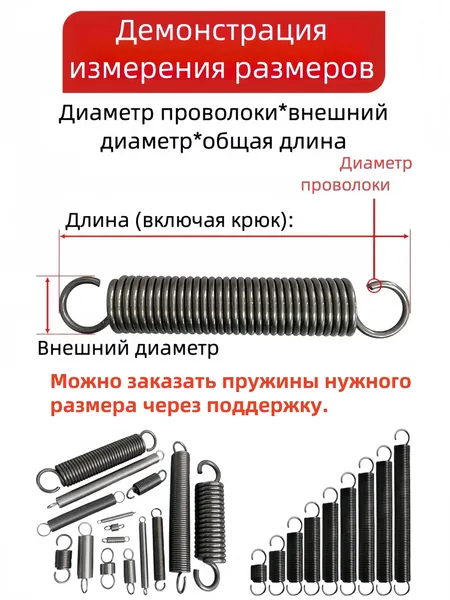 Демонстрация измерения размеров

Диаметр проволоки*внешний диаметр*общая длина

Диаметр проволоки

Длина (включая крюк):

Внешний диаметр

Можно заказать пружины нужного размера через поддержку.